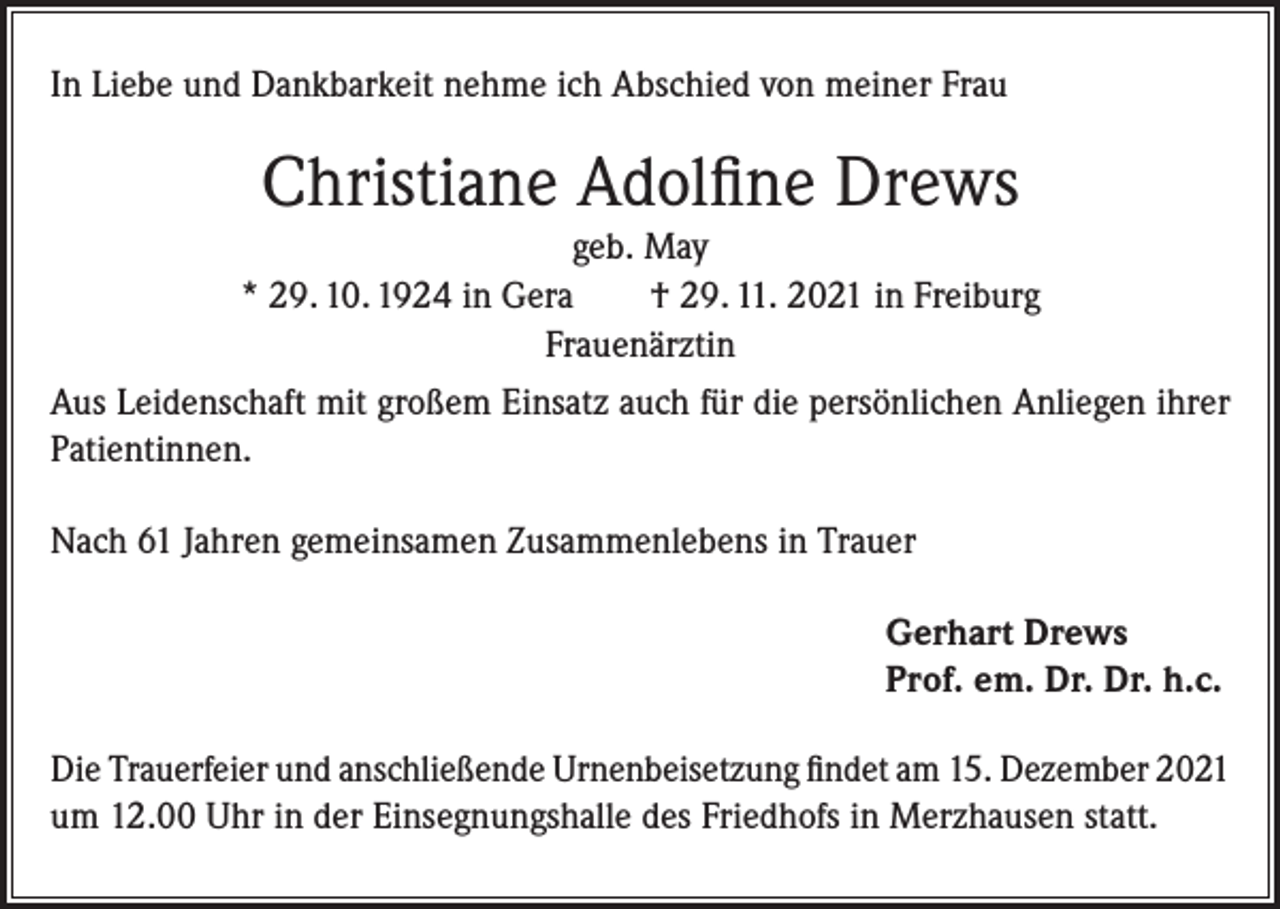 In Liebe und Dankbarkeit nehme ich Abschied von meiner Frau

Christiane Adolfine Drews

geb. May

* 29. 10. 1924 in Gera † 29. 11. 2021 in Freiburg

Frauenärztin

Aus Leidenschaft mit großem Einsatz auch für die persönlichen Anliegen ihrer Patientinnen.

Nach 61 Jahren gemeinsamen Zusammenlebens in Trauer

Gerhart Drews
Prof. em. Dr. Dr. h.c.

Die Trauerfeier und anschließende Urnenbeisetzung findet am 15. Dezember 2021 um 12.00 Uhr in der Einsegnungshalle des Friedhofs in Merzhausen statt.